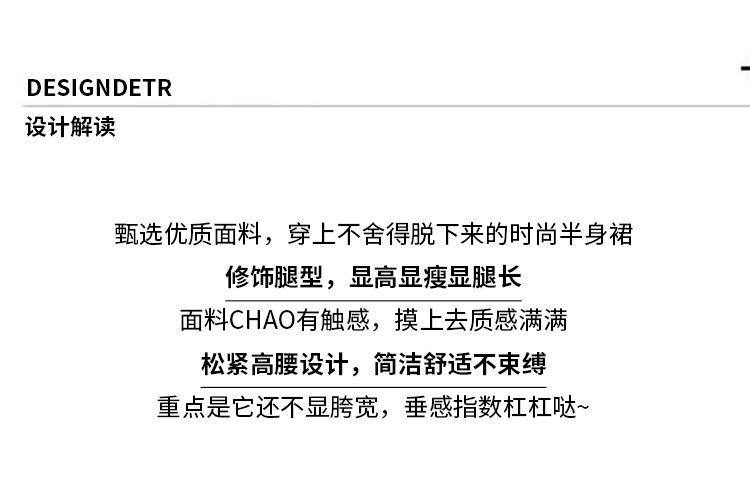 DESIGNDETR
设计解读

甄选优质面料，穿上不舍得脱下来的时尚半身裙

修饰腿型，显高显瘦显腿长

面料CHAO有触感，摸上去质感满满

松紧高腰设计，简洁舒适不束缚

重点是它还不显胯宽，垂感指数杠杠哒~